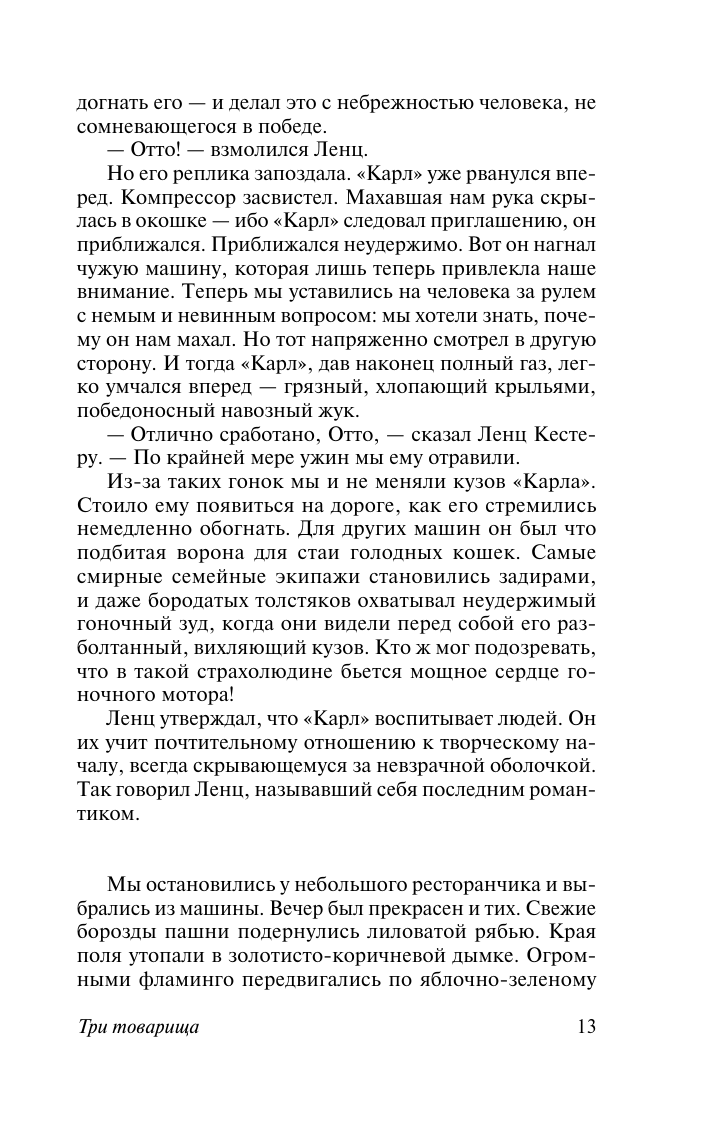 догнать его — и делал это с небрежностью человека, не сомневающегося в победе.

— Отто! — взмолился Ленц.

Но его реплика запоздала. «Карл» уже рванулся вперед. Компрессор засвистел. Махавшая нам рука скрылась в окошке — ибо «Карл» следовал приглашению, он приближался. Приближался неудержимо. Вот он нагнал чужую машину, которая лишь теперь привлекла наше внимание. Теперь мы уставились на человека за рулем с немым и невинным вопросом: мы хотели знать, почему он нам махал. Но тот напряженно смотрел в другую сторону. И тогда «Карл», дав наконец полный газ, легко умчался вперед — грязный, хлопающий крыльями, победоносный навозный жук.

— Отлично сработано, Отто, — сказал Ленц Кестеру. — По крайней мере ужин мы ему отравили.

Из-за таких гонок мы и не меняли кузов «Карла». Стоило ему появиться на дороге, как его стремились немедленно обогнать. Для других машин он был что подбитая ворона для стаи голодных кошек. Самые смирные семейные экипажи становились задирами, и даже бородатых толстяков охватывал неудержимый гоночный зуд, когда они видели перед собой его разболтанный, вихляющий кузов. Кто ж мог подозревать, что в такой страхолюдине бьется мощное сердце гоночного мотора!

Ленц утверждал, что «Карл» воспитывает людей. Он их учит почтительному отношению к творческому началу, всегда скрывающемуся за невзрачной оболочкой. Так говорил Ленц, называвший себя последним романтиком.

Мы остановились у небольшого ресторанчика и выбрались из машины. Вечер был прекрасен и тих. Свежие борозды пашни подернулись лиловатой рябью. Края поля утопали в золотисто-коричневой дымке. Огромными фламинго передвигались по яблочно-зеленому

Три товарища 13